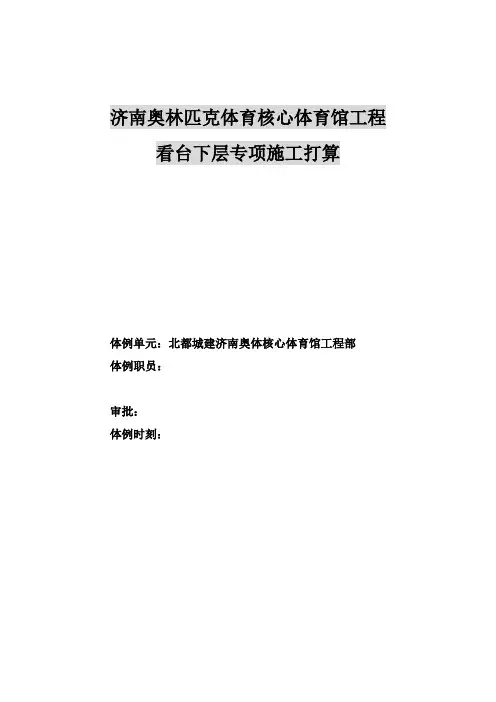 济南奥林匹克体育核心体育馆工程

看台下层专项施工打算

体例单元：北都城建济南奥体核心体育馆工程部
体例职员：

审批：
体例时刻：